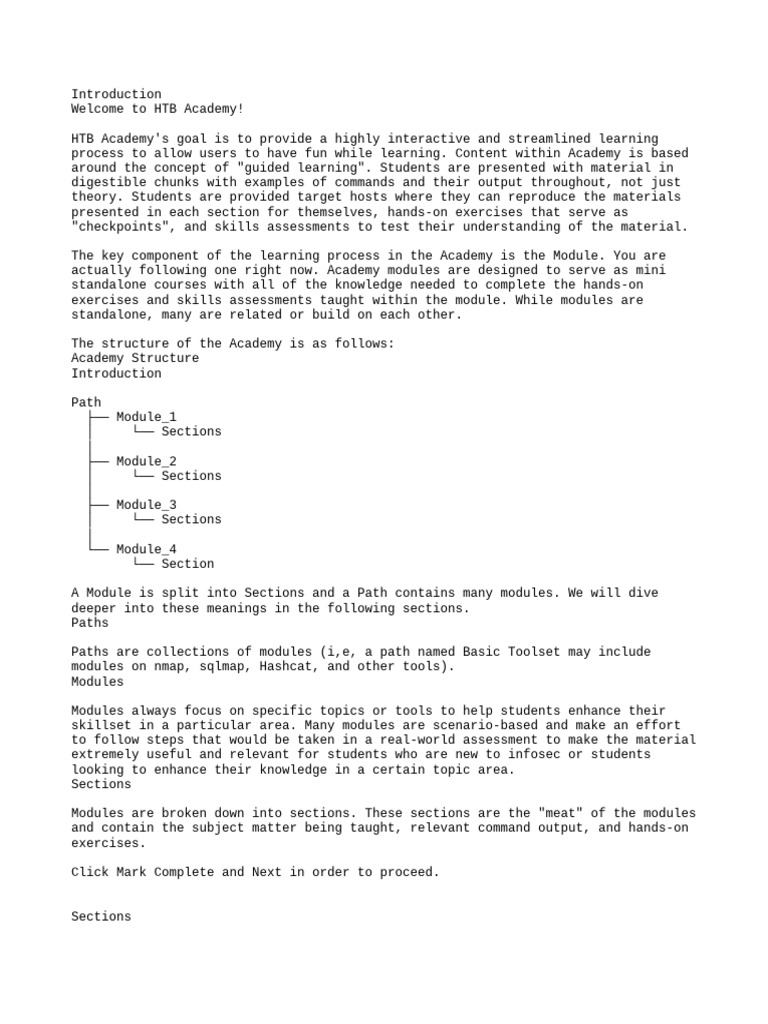 Introduction
Welcome to HTB Academy!

HTB Academy's goal is to provide a highly interactive and streamlined learning process to allow users to have fun while learning. Content within Academy is based around the concept of "guided learning". Students are presented with material in digestible chunks with examples of commands and their output throughout, not just theory. Students are provided target hosts where they can reproduce the materials presented in each section for themselves, hands-on exercises that serve as "checkpoints", and skills assessments to test their understanding of the material.

The key component of the learning process in the Academy is the Module. You are actually following one right now. Academy modules are designed to serve as mini standalone courses with all of the knowledge needed to complete the hands-on exercises and skills assessments taught within the module. While modules are standalone, many are related or build on each other.

The structure of the Academy is as follows:
Academy Structure
Introduction

Path
├── Module_1
│   └── Sections
│
├── Module_2
│   └── Sections
│
├── Module_3
│   └── Sections
│
└── Module_4
    └── Section

A Module is split into Sections and a Path contains many modules. We will dive deeper into these meanings in the following sections.
Paths

Paths are collections of modules (i,e, a path named Basic Toolset may include modules on nmap, sqlmap, Hashcat, and other tools).
Modules

Modules always focus on specific topics or tools to help students enhance their skillset in a particular area. Many modules are scenario-based and make an effort to follow steps that would be taken in a real-world assessment to make the material extremely useful and relevant for students who are new to infosec or students looking to enhance their knowledge in a certain topic area.
Sections

Modules are broken down into sections. These sections are the "meat" of the modules and contain the subject matter being taught, relevant command output, and hands-on exercises.

Click Mark Complete and Next in order to proceed.

Sections